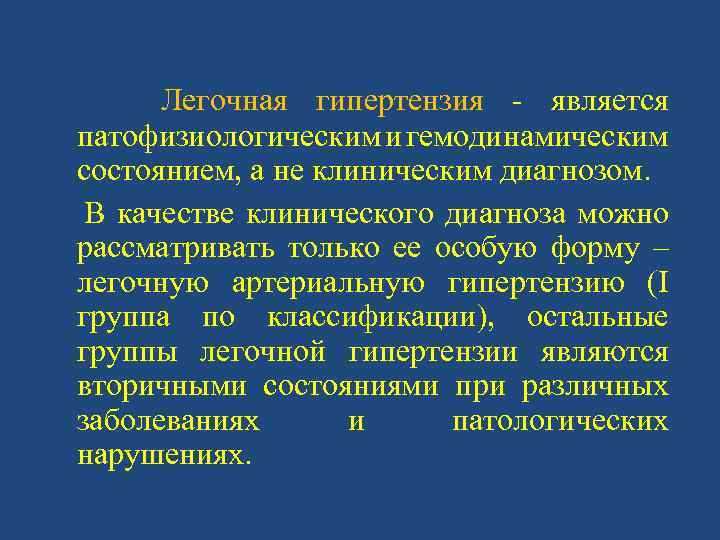 Легочная гипертензия - является патофизиологическим и гемодинамическим состоянием, а не клиническим диагнозом.

В качестве клинического диагноза можно рассматривать только ее особую форму – легочную артериальную гипертензию (I группа по классификации), остальные группы легочной гипертензии являются вторичными состояниями при различных заболеваниях и патологических нарушениях.